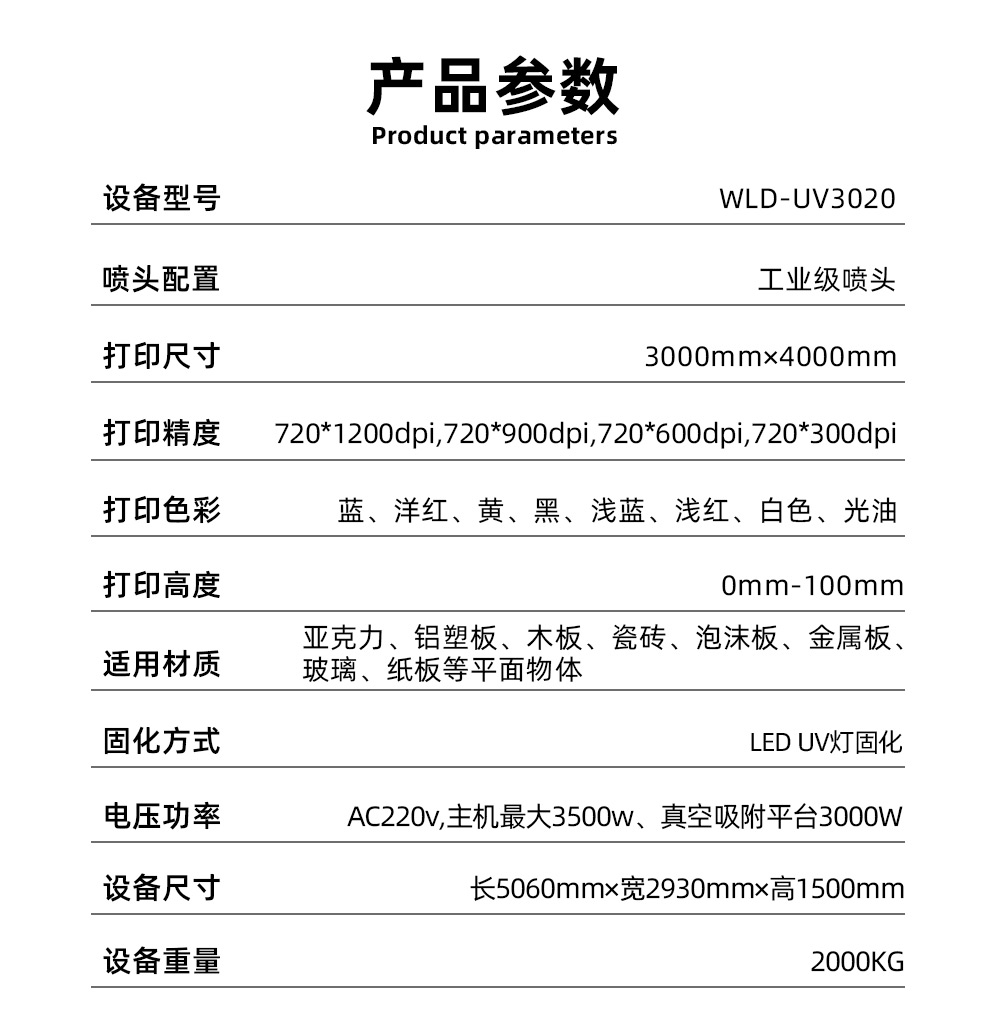 产品参数
Product parameters

设备型号 WLD-UV3020

喷头配置 工业级喷头

打印尺寸 3000mm×4000mm

打印精度 720*1200dpi,720*900dpi,720*600dpi,720*300dpi

打印色彩 蓝、洋红、黄、黑、浅蓝、浅红、白色、光油

打印高度 0mm-100mm

适用材质 亚克力、铝塑板、木板、瓷砖、泡沫板、金属板、玻璃、纸板等平面物体

固化方式 LED UV灯固化

电压功率 AC220v,主机最大3500w、真空吸附平台3000W

设备尺寸 长5060mm×宽2930mm×高1500mm

设备重量 2000KG